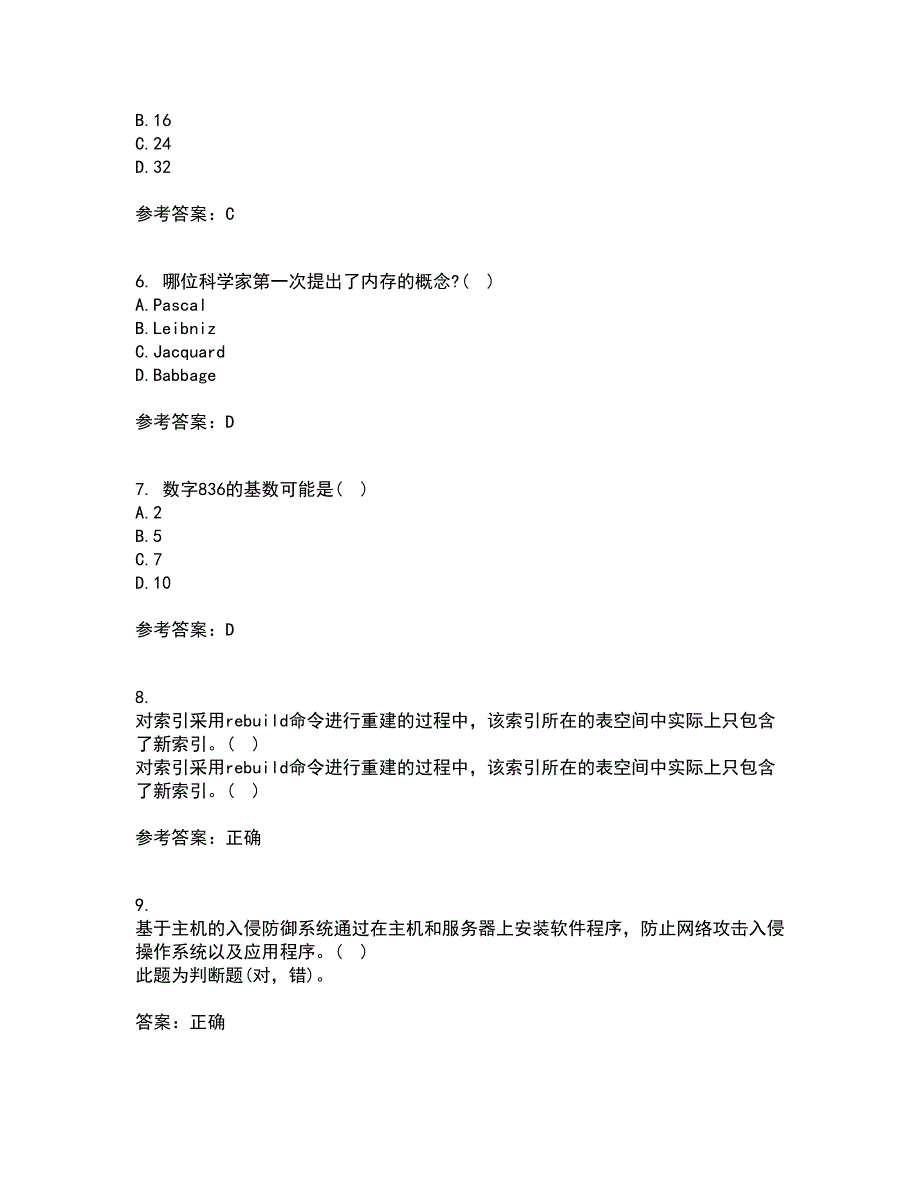 B.16
C.24
D.32

参考答案：C

6. 哪位科学家第一次提出了内存的概念?( )
A.Pascal
B.Leibniz
C.Jacquard
D.Babbage

参考答案：D

7. 数字836的基数可能是( )
A.2
B.5
C.7
D.10

参考答案：D

8.
对索引采用rebuild命令进行重建的过程中，该索引所在的表空间中实际上只包含了新索引。( )
对索引采用rebuild命令进行重建的过程中，该索引所在的表空间中实际上只包含了新索引。( )

参考答案：正确

9.
基于主机的入侵防御系统通过在主机和服务器上安装软件程序，防止网络攻击入侵操作系统以及应用程序。( )
此题为判断题(对，错)。

答案：正确